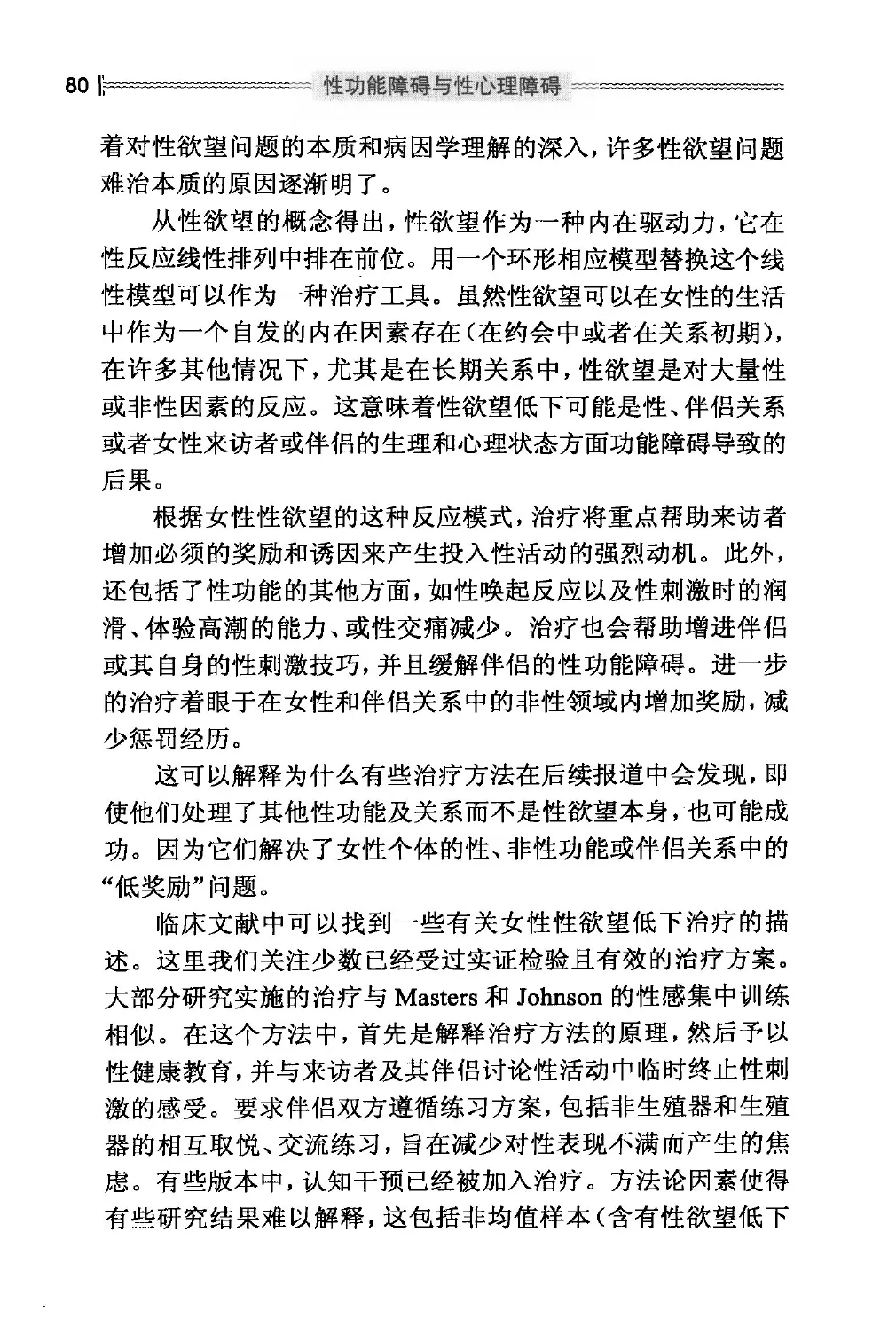 80 性功能障碍与性心理障碍

着对性欲望问题的本质和病因学理解的深入，许多性欲望问题难治本质的原因逐渐明了。

从性欲望的概念得出，性欲望作为一种内在驱动力，它在性反应线性排列中排在前位。用一个环形相应模型替换这个线性模型可以作为一种治疗工具。虽然性欲望可以在女性的生活中作为一个自发的内在因素存在（在约会中或者在关系初期），在许多其他情况下，尤其是在长期关系中，性欲望是对大量性或非性因素的反应。这意味着性欲望低下可能是性、伴侣关系或者女性来访者或伴侣的生理和心理状态方面功能障碍导致的后果。

根据女性性欲望的这种反应模式，治疗将重点帮助来访者增加必须的奖励和诱因来产生投入性活动的强烈动机。此外，还包括了性功能的其他方面，如性唤起反应以及性刺激时的润滑、体验高潮的能力、或性交痛减少。治疗也会帮助增进伴侣或其自身的性刺激技巧，并且缓解伴侣的性功能障碍。进一步的治疗着眼于在女性和伴侣关系中的非性领域内增加奖励，减少惩罚经历。

这可以解释为什么有些治疗方法在后续报道中会发现，即使他们处理了其他性功能及关系而不是性欲望本身，也可能成功。因为它们解决了女性个体的性、非性功能或伴侣关系中的“低奖励”问题。

临床文献中可以找到一些有关女性性欲望低下治疗的描述。这里我们关注少数已经受过实证检验且有效的治疗方案。大部分研究实施的治疗与 Masters 和 Johnson 的性感集中训练相似。在这个方法中，首先是解释治疗方法的原理，然后予以性健康教育，并与来访者及其伴侣讨论性活动中临时终止性刺激的感受。要求伴侣双方遵循练习方案，包括非生殖器和生殖器的相互取悦、交流练习，旨在减少对性表现不满而产生的焦虑。有些版本中，认知干预已经被加入治疗。方法论因素使得有些研究结果难以解释，这包括非均值样本（含有性欲望低下